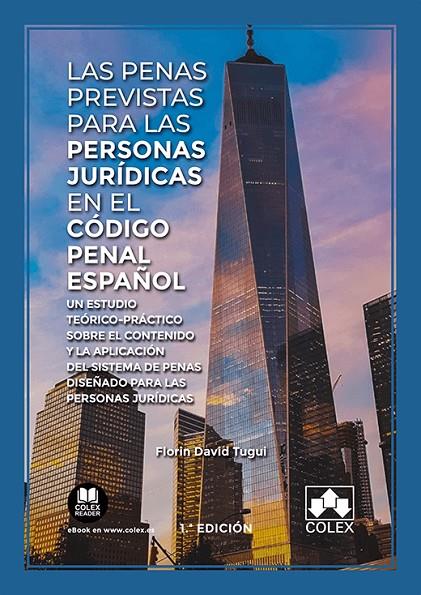 LAS PENAS PREVISTAS PARA LAS PERSONAS JURÍDICAS EN EL CÓDIGO PENAL ESPAÑOL

UN ESTUDIO TEÓRICO-PRÁCTICO SOBRE EL CONTENIDO Y LA APLICACIÓN DEL SISTEMA DE PENAS DISEÑADO PARA LAS PERSONAS JURÍDICAS

Florin David Tugui

COLEX READER

eBook en www.colex.es

1.ª EDICIÓN

COLEX